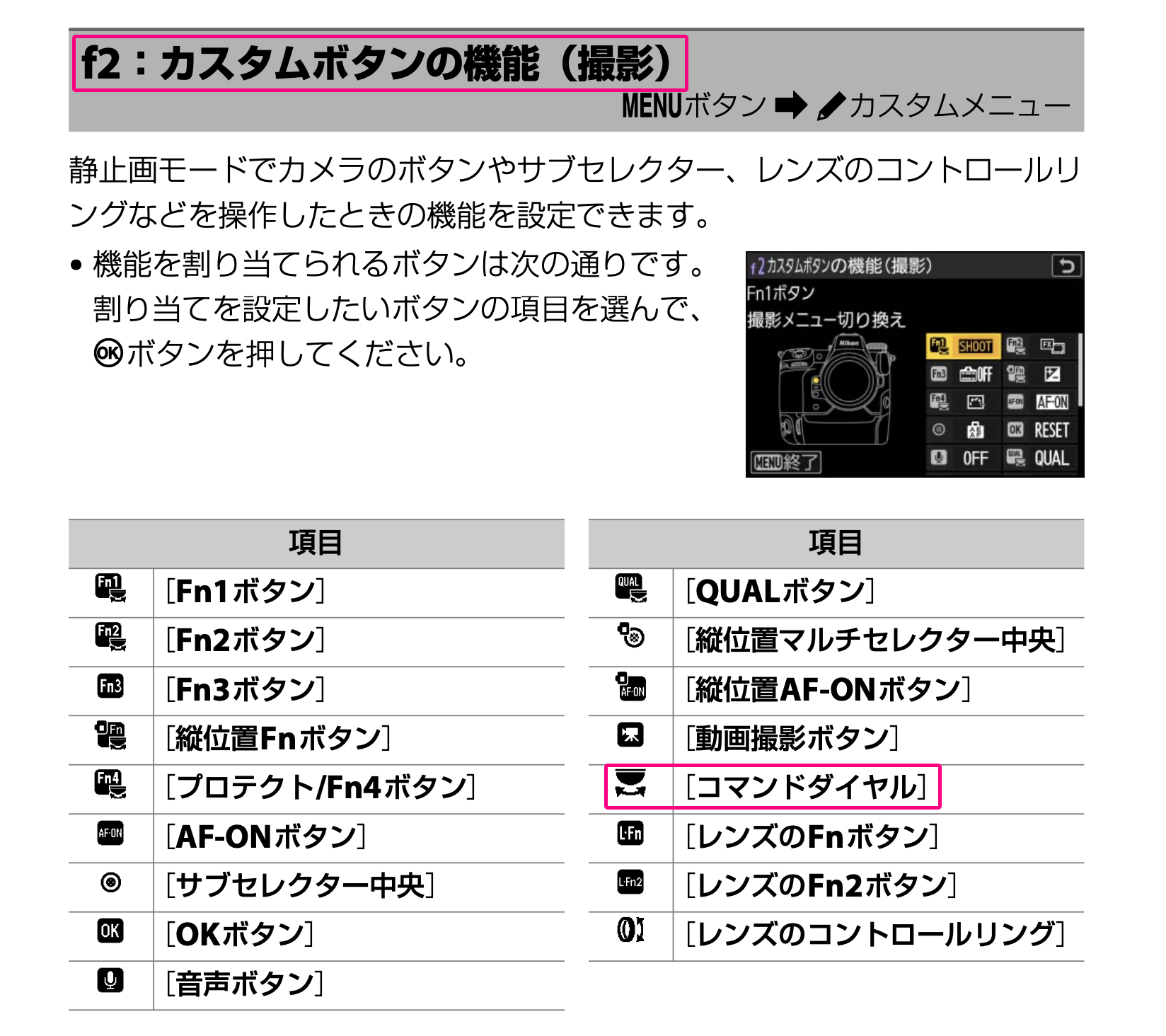 f2：カスタムボタンの機能（撮影）

MENUボタン ➡ カスタムメニュー

静止画モードでカメラのボタンやサブセレクター、レンズのコントロールリングなどを操作したときの機能を設定できます。

• 機能を割り当てられるボタンは次の通りです。割り当てを設定したいボタンの項目を選んで、OKボタンを押してください。

f2カスタムボタンの機能(撮影)
Fn1ボタン
撮影メニュー切り換え
SHOOT
OFF
AF-ON
RESET
OFF
QUAL
MENU終了

| 項目 | |
|---|---|
| Fn1 | [Fn1ボタン] |
| Fn2 | [Fn2ボタン] |
| Fn3 | [Fn3ボタン] |
| Fn | [縦位置Fnボタン] |
| Fn4 | [プロテクト/Fn4ボタン] |
| AF-ON | [AF-ONボタン] |
| | [サブセレクター中央] |
| OK | [OKボタン] |
| | [音声ボタン] |

| 項目 | |
|---|---|
| QUAL | [QUALボタン] |
| | [縦位置マルチセレクター中央] |
| AF-ON | [縦位置AF-ONボタン] |
| | [動画撮影ボタン] |
| | [コマンドダイヤル] |
| L-Fn | [レンズのFnボタン] |
| L-Fn2 | [レンズのFn2ボタン] |
| | [レンズのコントロールリング] |